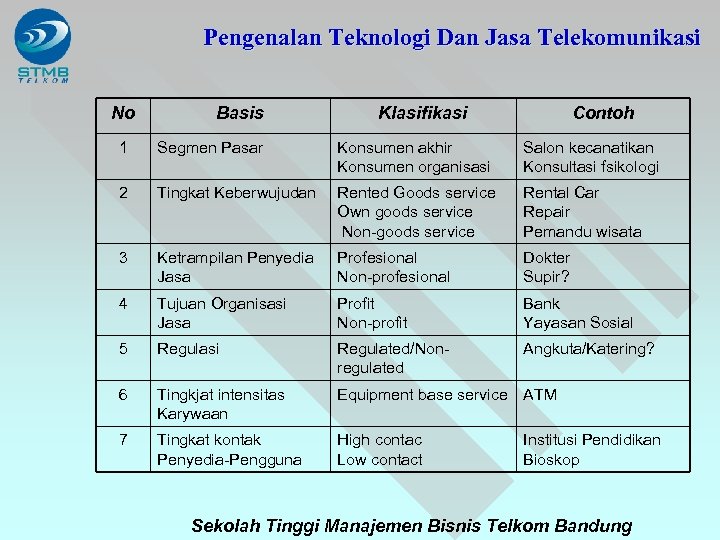 STMB
TELKOM

Pengenalan Teknologi Dan Jasa Telekomunikasi

| No | Basis | Klasifikasi | Contoh |
|---|---|---|---|
| 1 | Segmen Pasar | Konsumen akhir Konsumen organisasi | Salon kecanatikan Konsultasi fsikologi |
| 2 | Tingkat Keberwujudan | Rented Goods service Own goods service Non-goods service | Rental Car Repair Pemandu wisata |
| 3 | Ketrampilan Penyedia Jasa | Profesional Non-profesional | Dokter Supir? |
| 4 | Tujuan Organisasi Jasa | Profit Non-profit | Bank Yayasan Sosial |
| 5 | Regulasi | Regulated/Non-regulated | Angkuta/Katering? |
| 6 | Tingkjat intensitas Karywaan | Equipment base service | ATM |
| 7 | Tingkat kontak Penyedia-Pengguna | High contac Low contact | Institusi Pendidikan Bioskop |

Sekolah Tinggi Manajemen Bisnis Telkom Bandung